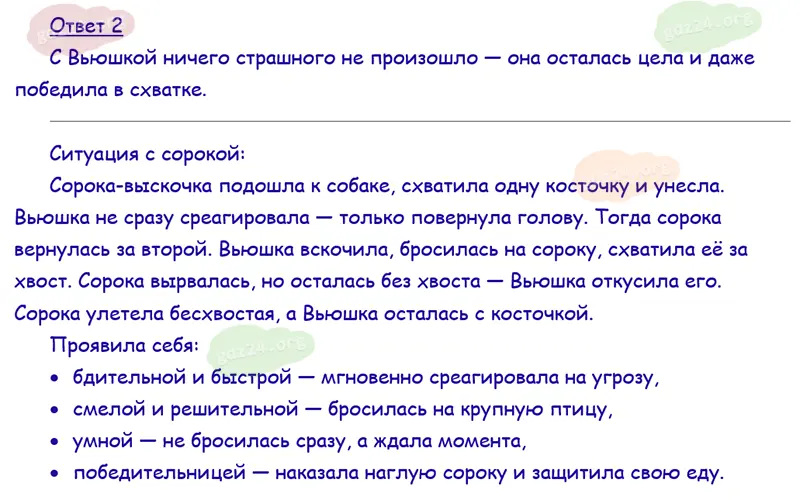 Ответ 2

С Вьюшкой ничего страшного не произошло — она осталась цела и даже победила в схватке.

Ситуация с сорокой:

Сорока-выскочка подошла к собаке, схватила одну косточку и унесла. Вьюшка не сразу среагировала — только повернула голову. Тогда сорока вернулась за второй. Вьюшка вскочила, бросилась на сороку, схватила её за хвост. Сорока вырвалась, но осталась без хвоста — Вьюшка откусила его. Сорока улетела бесхвостая, а Вьюшка осталась с косточкой.

Проявила себя:

• бдительной и быстрой — мгновенно среагировала на угрозу,
• смелой и решительной — бросилась на крупную птицу,
• умной — не бросилась сразу, а ждала момента,
• победительницей — наказала наглую сороку и защитила свою еду.

gdz24.org
gdz24.org
gdz24.org
gdz24.org